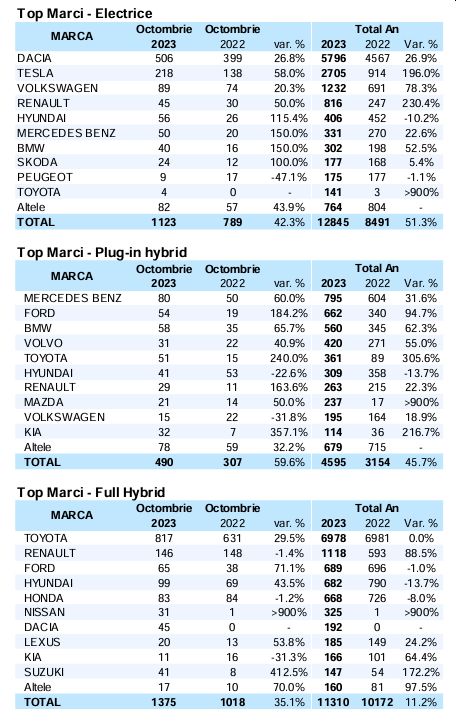 Top Marci - Electrice

| MARCA | Octombrie 2023 | Octombrie 2022 | var. % | Total An 2023 | 2022 | Var. % |
|---|---|---|---|---|---|---|
| DACIA | 506 | 399 | 26.8% | 5796 | 4567 | 26.9% |
| TESLA | 218 | 138 | 58.0% | 2705 | 914 | 196.0% |
| VOLKSWAGEN | 89 | 74 | 20.3% | 1232 | 691 | 78.3% |
| RENAULT | 45 | 30 | 50.0% | 816 | 247 | 230.4% |
| HYUNDAI | 56 | 26 | 115.4% | 406 | 452 | -10.2% |
| MERCEDES BENZ | 50 | 20 | 150.0% | 331 | 270 | 22.6% |
| BMW | 40 | 16 | 150.0% | 302 | 198 | 52.5% |
| SKODA | 24 | 12 | 100.0% | 177 | 168 | 5.4% |
| PEUGEOT | 9 | 17 | -47.1% | 175 | 177 | -1.1% |
| TOYOTA | 4 | 0 | - | 141 | 3 | >900% |
| Altele | 82 | 57 | 43.9% | 764 | 804 | - |
| TOTAL | 1123 | 789 | 42.3% | 12845 | 8491 | 51.3% |

Top Marci - Plug-in hybrid

| MARCA | Octombrie 2023 | Octombrie 2022 | var. % | Total An 2023 | 2022 | Var. % |
|---|---|---|---|---|---|---|
| MERCEDES BENZ | 80 | 50 | 60.0% | 795 | 604 | 31.6% |
| FORD | 54 | 19 | 184.2% | 662 | 340 | 94.7% |
| BMW | 58 | 35 | 65.7% | 560 | 345 | 62.3% |
| VOLVO | 31 | 22 | 40.9% | 420 | 271 | 55.0% |
| TOYOTA | 51 | 15 | 240.0% | 361 | 89 | 305.6% |
| HYUNDAI | 41 | 53 | -22.6% | 309 | 358 | -13.7% |
| RENAULT | 29 | 11 | 163.6% | 263 | 215 | 22.3% |
| MAZDA | 21 | 14 | 50.0% | 237 | 17 | >900% |
| VOLKSWAGEN | 15 | 22 | -31.8% | 195 | 164 | 18.9% |
| KIA | 32 | 7 | 357.1% | 114 | 36 | 216.7% |
| Altele | 78 | 59 | 32.2% | 679 | 715 | - |
| TOTAL | 490 | 307 | 59.6% | 4595 | 3154 | 45.7% |

Top Marci - Full Hybrid

| MARCA | Octombrie 2023 | Octombrie 2022 | var. % | Total An 2023 | 2022 | Var. % |
|---|---|---|---|---|---|---|
| TOYOTA | 817 | 631 | 29.5% | 6978 | 6981 | 0.0% |
| RENAULT | 146 | 148 | -1.4% | 1118 | 593 | 88.5% |
| FORD | 65 | 38 | 71.1% | 689 | 696 | -1.0% |
| HYUNDAI | 99 | 69 | 43.5% | 682 | 790 | -13.7% |
| HONDA | 83 | 84 | -1.2% | 668 | 726 | -8.0% |
| NISSAN | 31 | 1 | >900% | 325 | 1 | >900% |
| DACIA | 45 | 0 | - | 192 | 0 | - |
| LEXUS | 20 | 13 | 53.8% | 185 | 149 | 24.2% |
| KIA | 11 | 16 | -31.3% | 166 | 101 | 64.4% |
| SUZUKI | 41 | 8 | 412.5% | 147 | 54 | 172.2% |
| Altele | 17 | 10 | 70.0% | 160 | 81 | 97.5% |
| TOTAL | 1375 | 1018 | 35.1% | 11310 | 10172 | 11.2% |